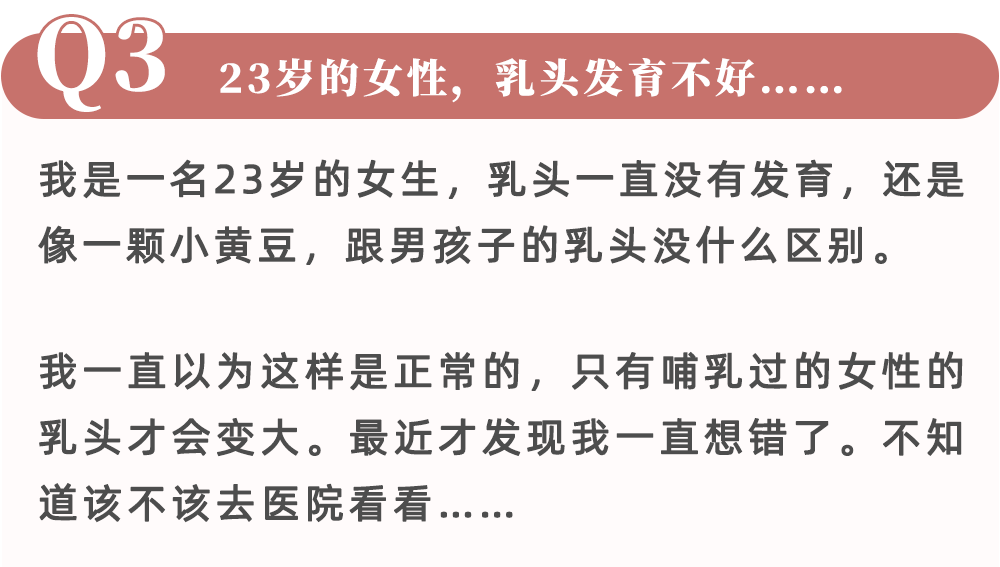 Q3 23岁的女性，乳头发育不好……

我是一名23岁的女生，乳头一直没有发育，还是像一颗小黄豆，跟男孩子的乳头没什么区别。

我一直以为这样是正常的，只有哺乳过的女性的乳头才会变大。最近才发现我一直想错了。不知道该不该去医院看看……